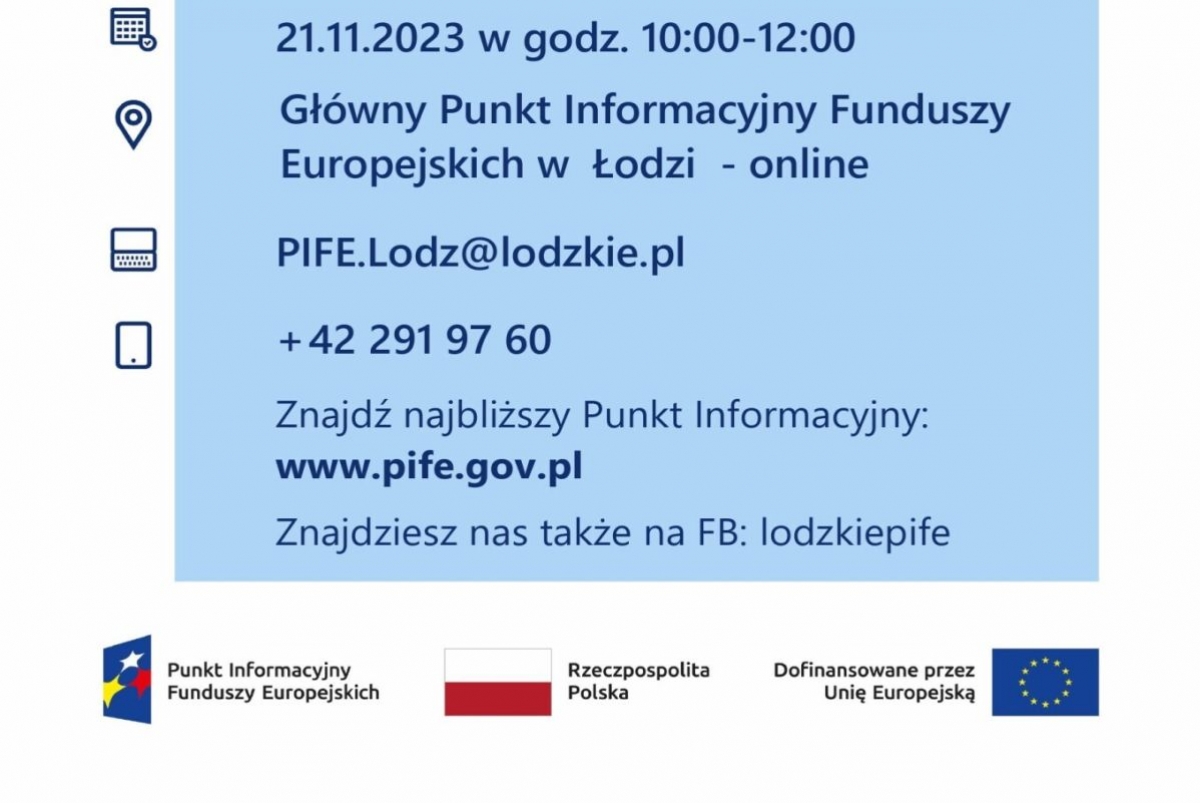 21.11.2023 w godz. 10:00-12:00

Główny Punkt Informacyjny Funduszy Europejskich w Łodzi - online

PIFE.Lodz@lodzkie.pl

+42 291 97 60

Znajdź najbliższy Punkt Informacyjny:
www.pife.gov.pl

Znajdziesz nas także na FB: lodzkiepife

Punkt Informacyjny Funduszy Europejskich

Rzeczpospolita Polska

Dofinansowane przez Unię Europejską